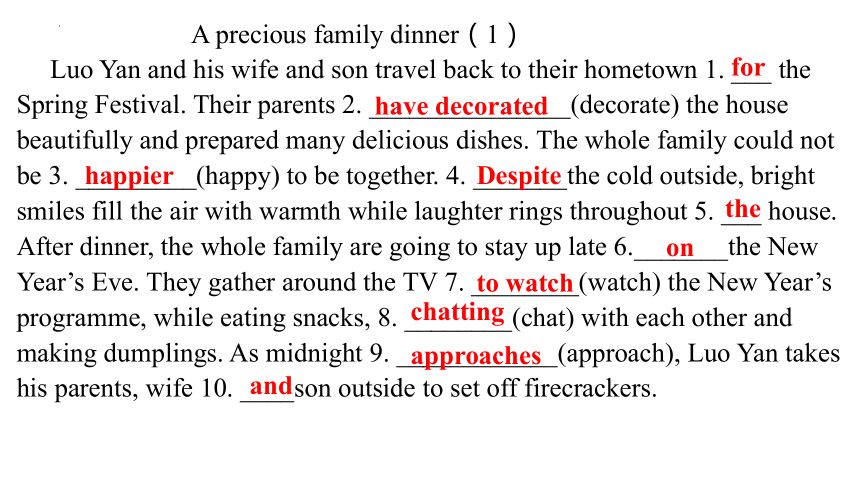 A precious family dinner（1）

Luo Yan and his wife and son travel back to their hometown 1. for the Spring Festival. Their parents 2. have decorated (decorate) the house beautifully and prepared many delicious dishes. The whole family could not be 3. happier (happy) to be together. 4. Despite the cold outside, bright smiles fill the air with warmth while laughter rings throughout 5. the house. After dinner, the whole family are going to stay up late 6. on the New Year's Eve. They gather around the TV 7. to watch (watch) the New Year's programme, while eating snacks, 8. chatting (chat) with each other and making dumplings. As midnight 9. approaches (approach), Luo Yan takes his parents, wife 10. and son outside to set off firecrackers.